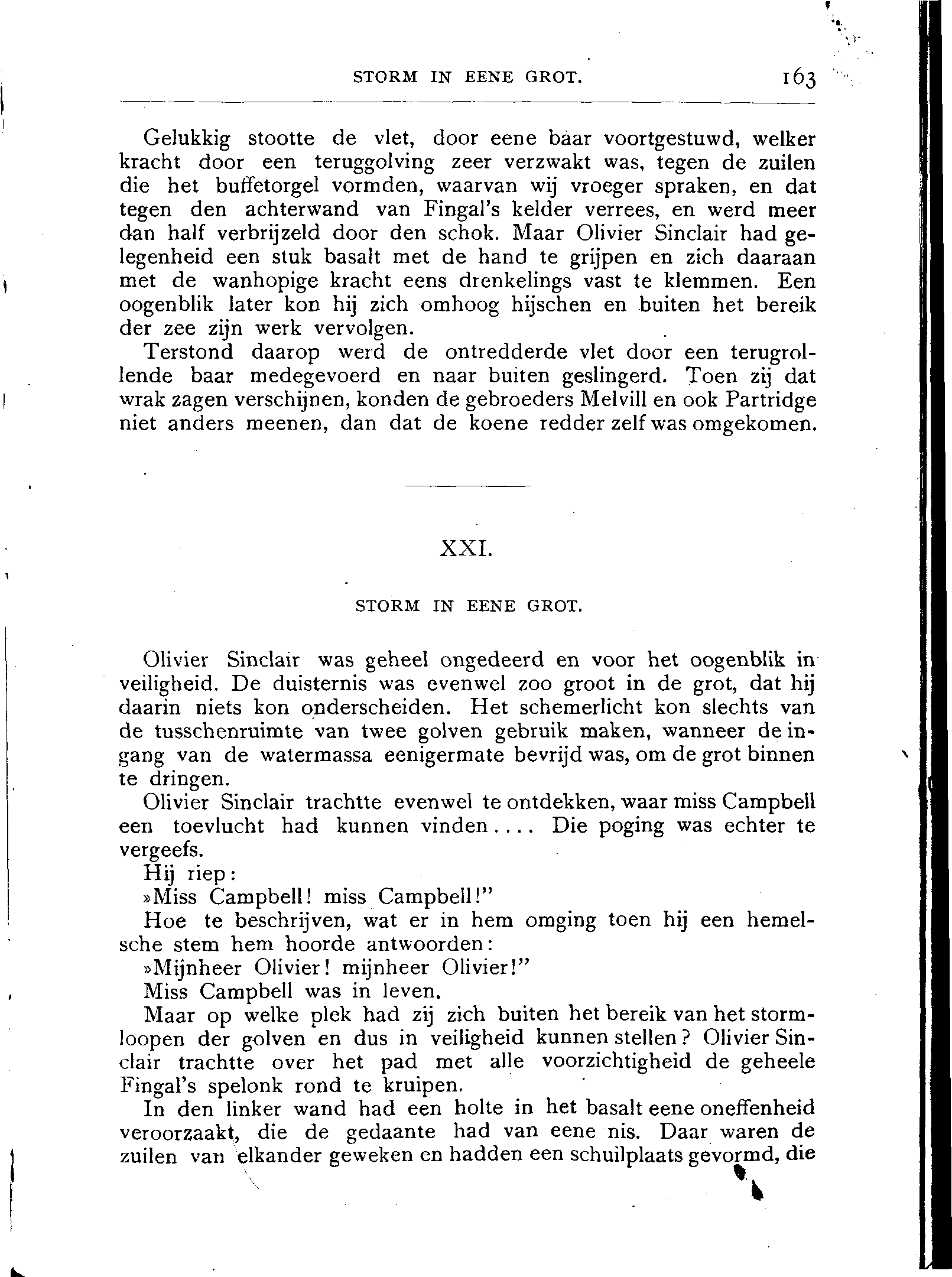 STORM IN EENE GROT. 163

Gelukkig stootte de vlet, door eene baar voortgestuwd, welker kracht door een teruggolving zeer verzwakt was, tegen de zuilen die het buffetorgel vormden, waarvan wij vroeger spraken, en dat tegen den achterwand van Fingal's kelder verrees, en werd meer dan half verbrijzeld door den schok. Maar Olivier Sinclair had gelegenheid een stuk basalt met de hand te grijpen en zich daaraan met de wanhopige kracht eens drenkelings vast te klemmen. Een oogenblik later kon hij zich omhoog hijschen en buiten het bereik der zee zijn werk vervolgen.

Terstond daarop werd de ontredderde vlet door een terugrollende baar medegevoerd en naar buiten geslingerd. Toen zij dat wrak zagen verschijnen, konden de gebroeders Melvill en ook Partridge niet anders meenen, dan dat de koene redder zelf was omgekomen.

XXI.

STORM IN EENE GROT.

Olivier Sinclair was geheel ongedeerd en voor het oogenblik in veiligheid. De duisternis was evenwel zoo groot in de grot, dat hij daarin niets kon onderscheiden. Het schemerlicht kon slechts van de tusschenruimte van twee golven gebruik maken, wanneer de ingang van de watermassa eenigermate bevrijd was, om de grot binnen te dringen.

Olivier Sinclair trachtte evenwel te ontdekken, waar miss Campbell een toevlucht had kunnen vinden.... Die poging was echter te vergeefs.

Hij riep:

»Miss Campbell! miss Campbell!"

Hoe te beschrijven, wat er in hem omging toen hij een hemelsche stem hem hoorde antwoorden:

»Mijnheer Olivier! mijnheer Olivier!"

Miss Campbell was in leven.

Maar op welke plek had zij zich buiten het bereik van het stormloopen der golven en dus in veiligheid kunnen stellen? Olivier Sinclair trachtte over het pad met alle voorzichtigheid de geheele Fingal's spelonk rond te kruipen.

In den linker wand had een holte in het basalt eene oneffenheid veroorzaakt, die de gedaante had van eene nis. Daar waren de zuilen van elkander geweken en hadden een schuilplaats gevormd, die